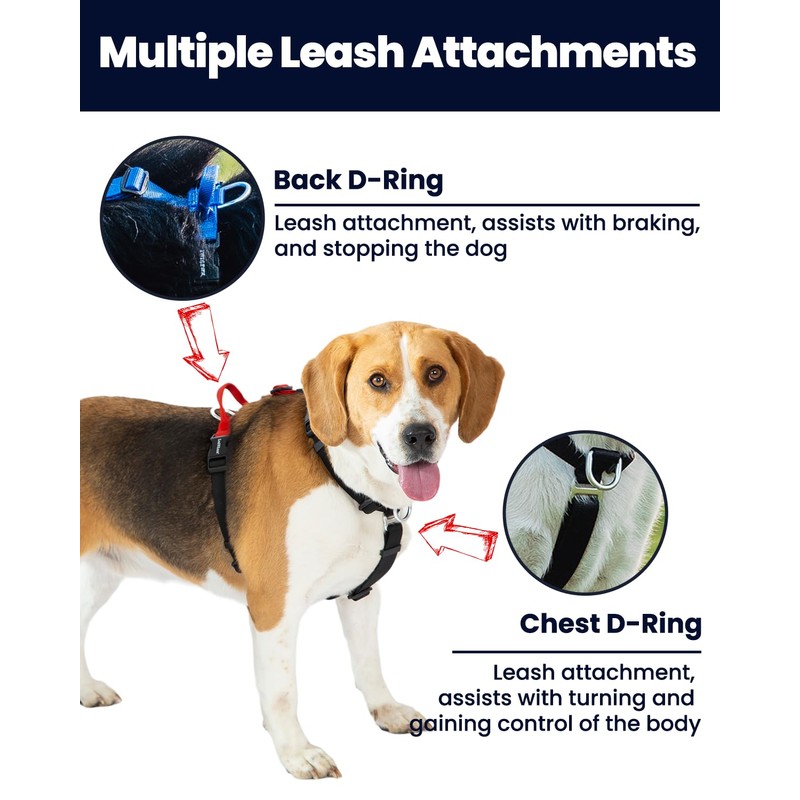 Multiple Leash Attachments

Back D-Ring

Leash attachment, assists with braking, and stopping the dog

Chest D-Ring

Leash attachment, assists with turning and gaining control of the body